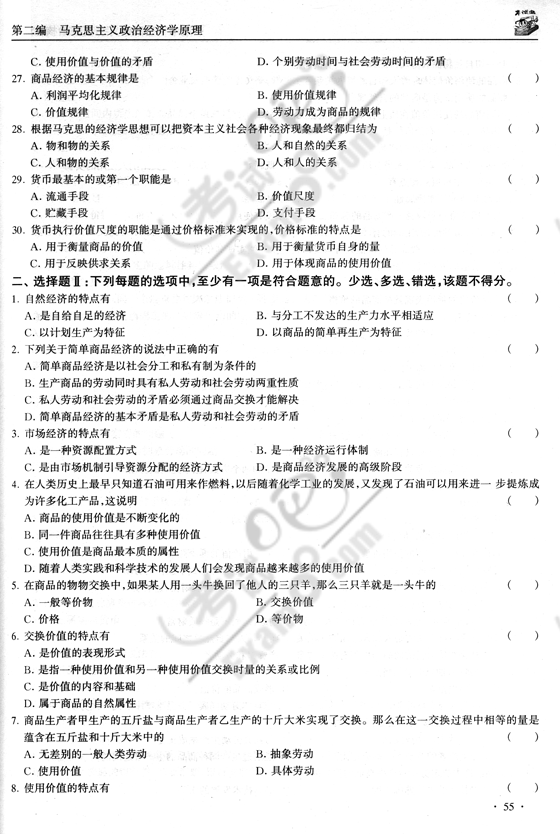 第二编　马克思主义政治经济学原理

C. 使用价值与价值的矛盾　　D. 个别劳动时间与社会劳动时间的矛盾

27. 商品经济的基本规律是　（　）
A. 利润平均化规律　　B. 使用价值规律
C. 价值规律　　D. 劳动力成为商品的规律

28. 根据马克思的经济学思想可以把资本主义社会各种经济现象最终都归结为　（　）
A. 物和物的关系　　B. 人和自然的关系
C. 人和物的关系　　D. 人和人的关系

29. 货币最基本的或第一个职能是　（　）
A. 流通手段　　B. 价值尺度
C. 贮藏手段　　D. 支付手段

30. 货币执行价值尺度的职能是通过价格标准来实现的,价格标准的特点是　（　）
A. 用于衡量商品的价值　　B. 用于衡量货币自身的量
C. 用于反映供求关系　　D. 用于体现商品的使用价值

二、选择题Ⅱ:下列每题的选项中,至少有一项是符合题意的。少选、多选、错选,该题不得分。

1. 自然经济的特点有　（　）
A. 是自给自足的经济　　B. 与分工不发达的生产力水平相适应
C. 以计划生产为特征　　D. 以商品的简单再生产为特征

2. 下列关于简单商品经济的说法中正确的有　（　）
A. 简单商品经济是以社会分工和私有制为条件的
B. 生产商品的劳动同时具有私人劳动和社会劳动两重性质
C. 私人劳动和社会劳动的矛盾必须通过商品交换才能解决
D. 简单商品经济的基本矛盾是私人劳动和社会劳动的矛盾

3. 市场经济的特点有　（　）
A. 是一种资源配置方式　　B. 是一种经济运行体制
C. 是由市场机制引导资源分配的经济方式　　D. 是商品经济发展的高级阶段

4. 在人类历史上最早只知道石油可用来作燃料,以后随着化学工业的发展,又发现了石油可以用来进一步提炼成为许多化工产品,这说明　（　）
A. 商品的使用价值是不断变化的
B. 同一件商品往往具有多种使用价值
C. 使用价值是商品最本质的属性
D. 随着人类实践和科学技术的发展人们会发现商品越来越多的使用价值

5. 在商品的物物交换中,如果某人用一头牛换回了他人的三只羊,那么三只羊就是一头牛的　（　）
A. 一般等价物　　B. 交换价值
C. 价格　　D. 等价物

6. 交换价值的特点有　（　）
A. 是价值的表现形式
B. 是指一种使用价值和另一种使用价值交换时量的关系或比例
C. 是价值的内容和基础
D. 属于商品的自然属性

7. 商品生产者甲生产的五斤盐与商品生产者乙生产的十斤大米实现了交换。那么在这一交换过程中相等的量是蕴含在五斤盐和十斤大米中的　（　）
A. 无差别的一般人类劳动　　B. 抽象劳动
C. 使用价值　　D. 具体劳动

8. 使用价值的特点有　（　）

· 55 ·